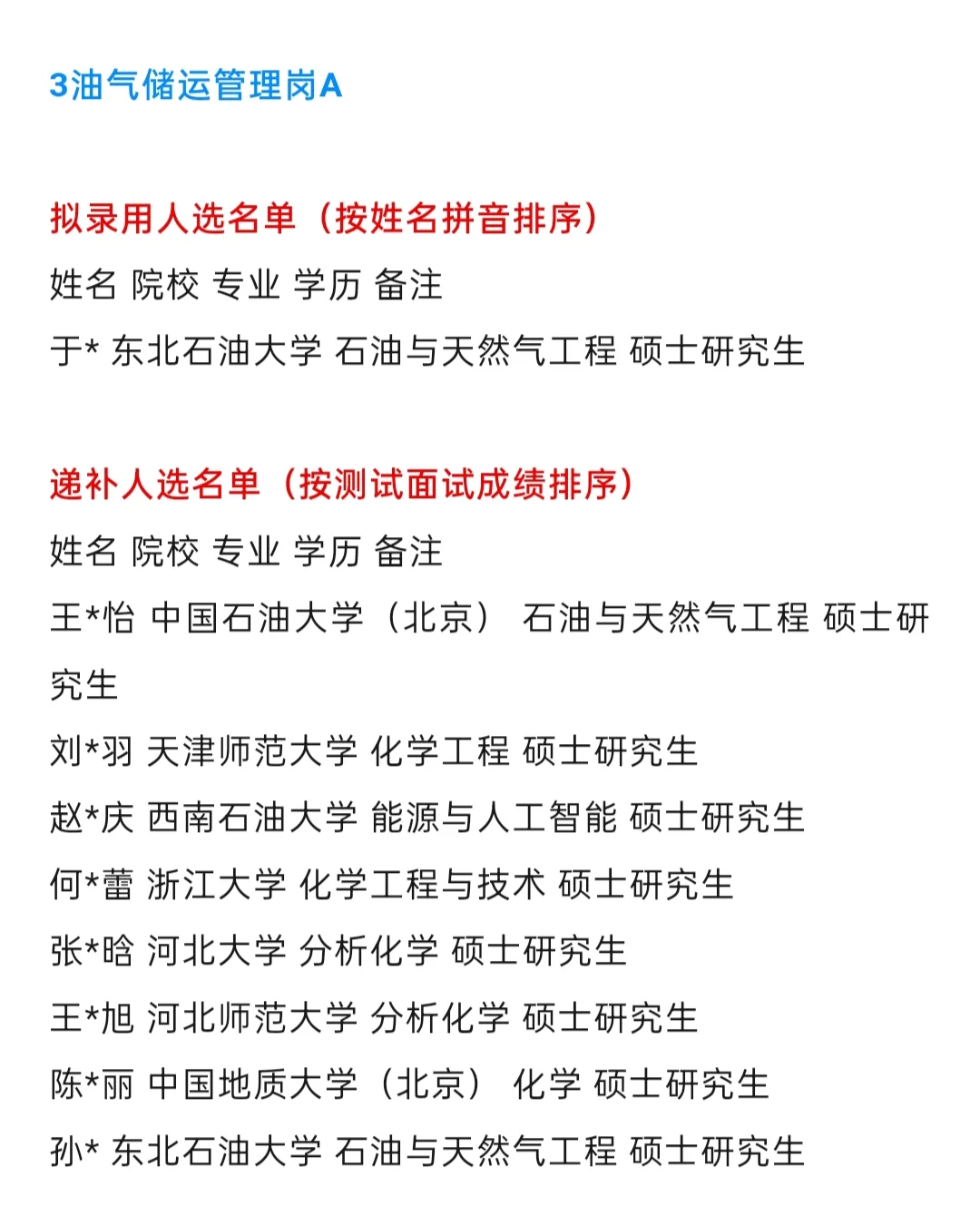 3油气储运管理岗A

拟录用人选名单（按姓名拼音排序）

姓名 院校 专业 学历 备注

于* 东北石油大学 石油与天然气工程 硕士研究生

递补人选名单（按测试面试成绩排序）

姓名 院校 专业 学历 备注

王*怡 中国石油大学（北京） 石油与天然气工程 硕士研究生

刘*羽 天津师范大学 化学工程 硕士研究生

赵*庆 西南石油大学 能源与人工智能 硕士研究生

何*蕾 浙江大学 化学工程与技术 硕士研究生

张*晗 河北大学 分析化学 硕士研究生

王*旭 河北师范大学 分析化学 硕士研究生

陈*丽 中国地质大学（北京） 化学 硕士研究生

孙* 东北石油大学 石油与天然气工程 硕士研究生